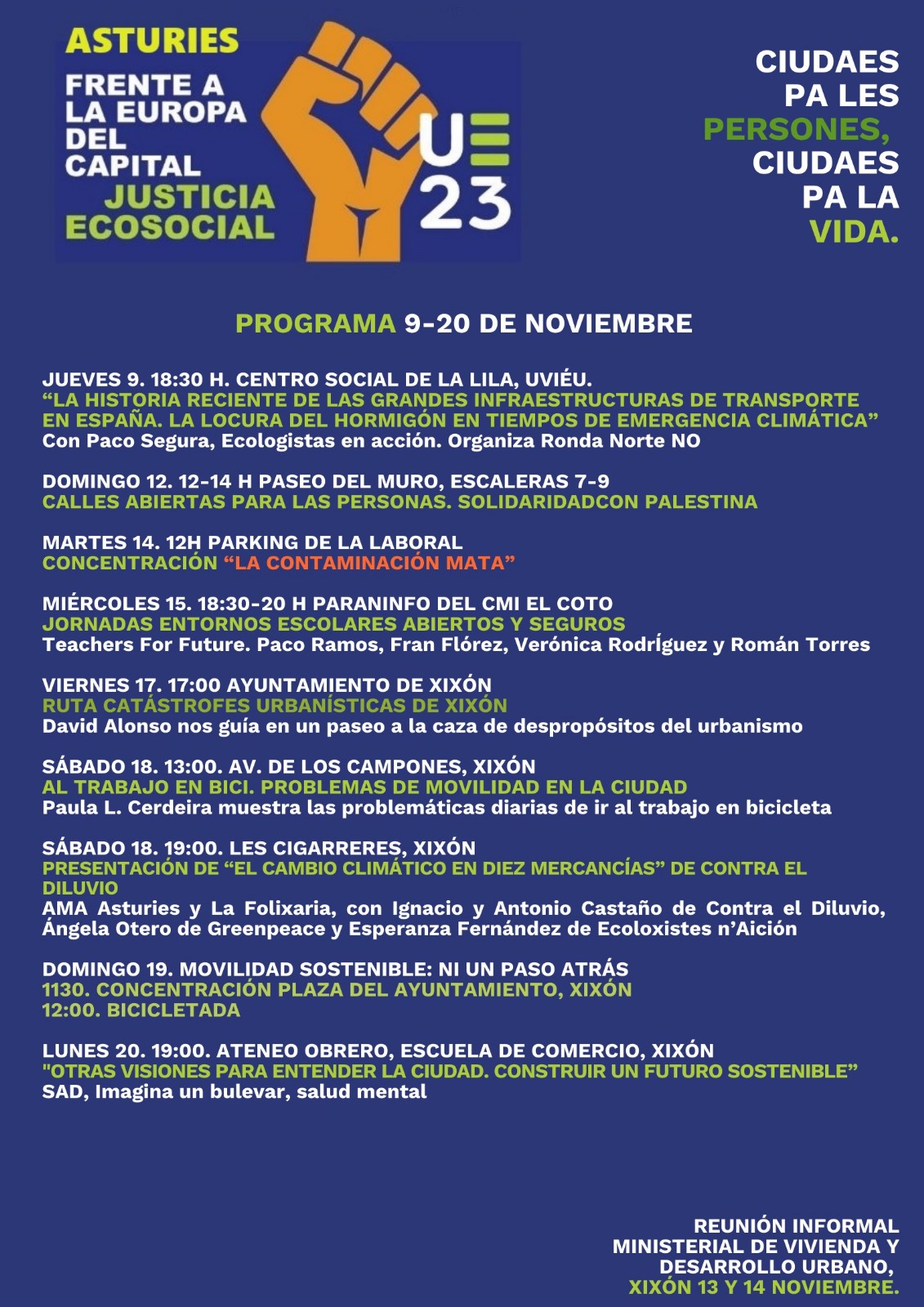 ASTURIES
FRENTE A LA EUROPA DEL CAPITAL
JUSTICIA ECOSOCIAL

UE 23

CIUDAES PA LES PERSONES, CIUDAES PA LA VIDA.

PROGRAMA 9-20 DE NOVIEMBRE

JUEVES 9. 18:30 H. CENTRO SOCIAL DE LA LILA, UVIÉU.
“LA HISTORIA RECIENTE DE LAS GRANDES INFRAESTRUCTURAS DE TRANSPORTE EN ESPAÑA. LA LOCURA DEL HORMIGÓN EN TIEMPOS DE EMERGENCIA CLIMÁTICA”
Con Paco Segura, Ecologistas en acción. Organiza Ronda Norte NO

DOMINGO 12. 12-14 H PASEO DEL MURO, ESCALERAS 7-9
CALLES ABIERTAS PARA LAS PERSONAS. SOLIDARIDADCON PALESTINA

MARTES 14. 12H PARKING DE LA LABORAL
CONCENTRACIÓN “LA CONTAMINACIÓN MATA”

MIÉRCOLES 15. 18:30-20 H PARANINFO DEL CMI EL COTO
JORNADAS ENTORNOS ESCOLARES ABIERTOS Y SEGUROS
Teachers For Future. Paco Ramos, Fran Flórez, Verónica Rodríguez y Román Torres

VIERNES 17. 17:00 AYUNTAMIENTO DE XIXÓN
RUTA CATÁSTROFES URBANÍSTICAS DE XIXÓN
David Alonso nos guía en un paseo a la caza de despropósitos del urbanismo

SÁBADO 18. 13:00. AV. DE LOS CAMPONES, XIXÓN
AL TRABAJO EN BICI. PROBLEMAS DE MOVILIDAD EN LA CIUDAD
Paula L. Cerdeira muestra las problemáticas diarias de ir al trabajo en bicicleta

SÁBADO 18. 19:00. LES CIGARRERES, XIXÓN
PRESENTACIÓN DE “EL CAMBIO CLIMÁTICO EN DIEZ MERCANCÍAS” DE CONTRA EL DILUVIO
AMA Asturies y La Folixaria, con Ignacio y Antonio Castaño de Contra el Diluvio, Ángela Otero de Greenpeace y Esperanza Fernández de Ecoloxistes n’Aición

DOMINGO 19. MOVILIDAD SOSTENIBLE: NI UN PASO ATRÁS
1130. CONCENTRACIÓN PLAZA DEL AYUNTAMIENTO, XIXÓN
12:00. BICICLETADA

LUNES 20. 19:00. ATENEO OBRERO, ESCUELA DE COMERCIO, XIXÓN
"OTRAS VISIONES PARA ENTENDER LA CIUDAD. CONSTRUIR UN FUTURO SOSTENIBLE”
SAD, Imagina un bulevar, salud mental

REUNIÓN INFORMAL MINISTERIAL DE VIVIENDA Y DESARROLLO URBANO, XIXÓN 13 Y 14 NOVIEMBRE.